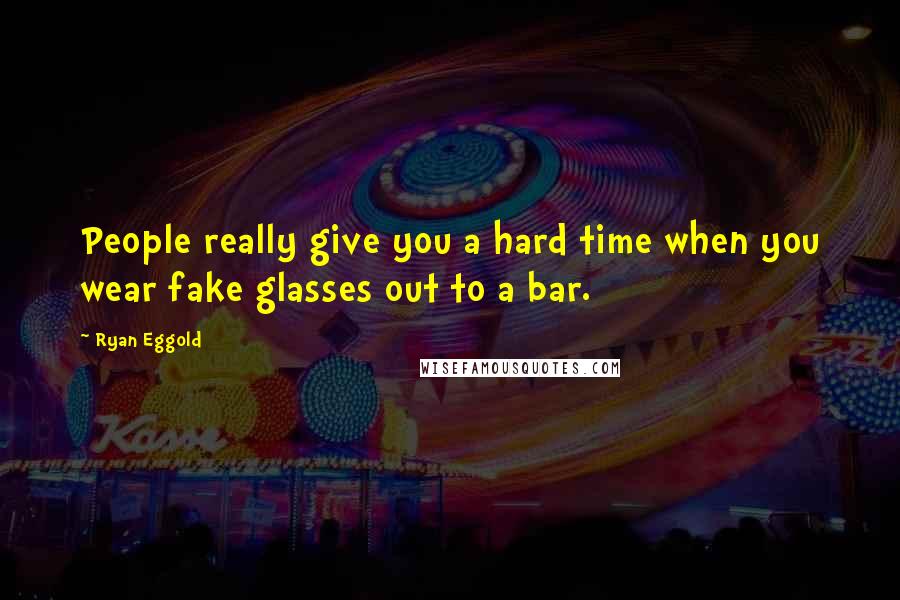 People really give you a hard time when you wear fake glasses out to a bar.

~ Ryan Eggold

WISEFAMOUSQUOTES.COM

Kasse